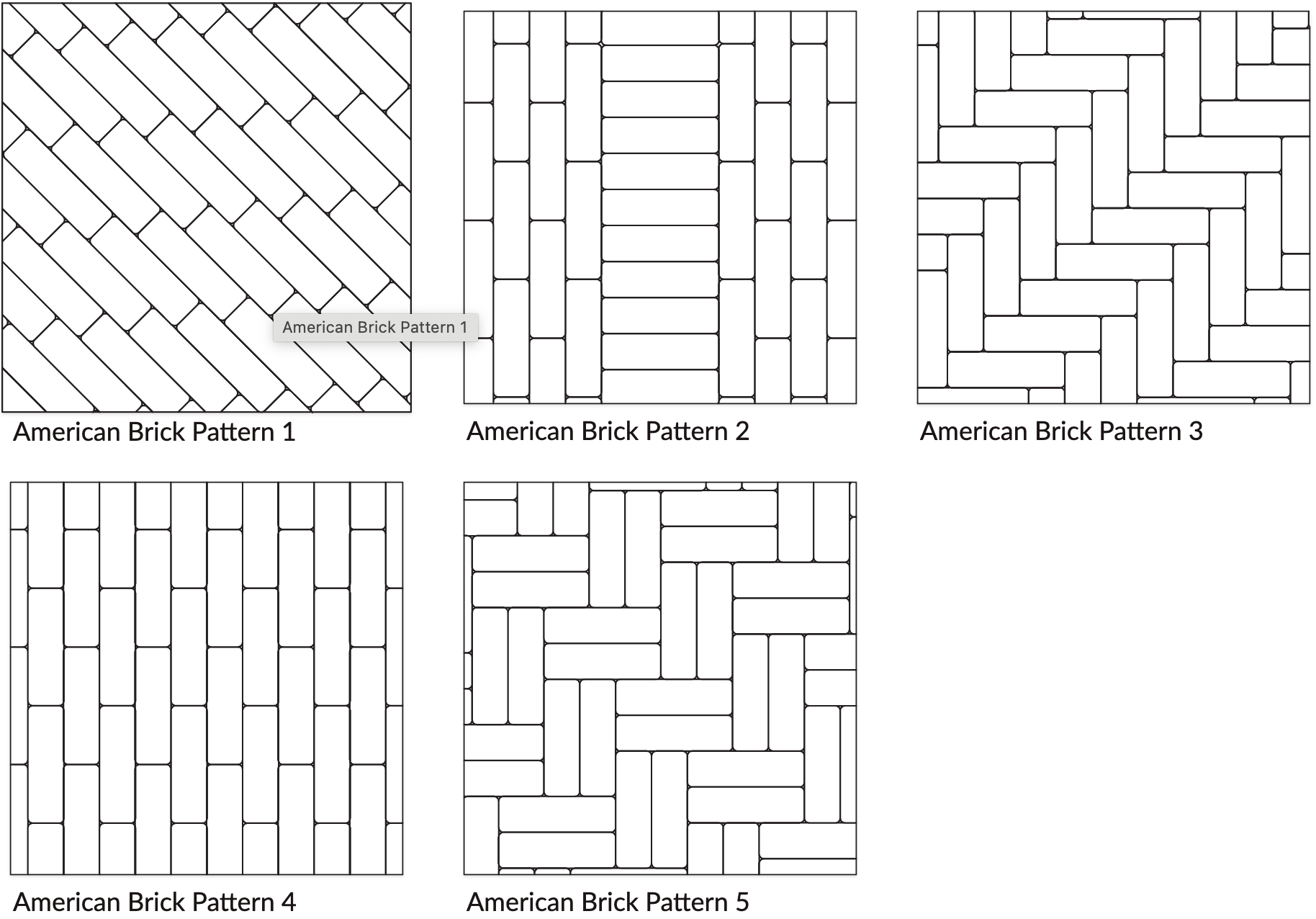 American Brick Pattern 1

American Brick Pattern 1

American Brick Pattern 2

American Brick Pattern 3

American Brick Pattern 4

American Brick Pattern 5